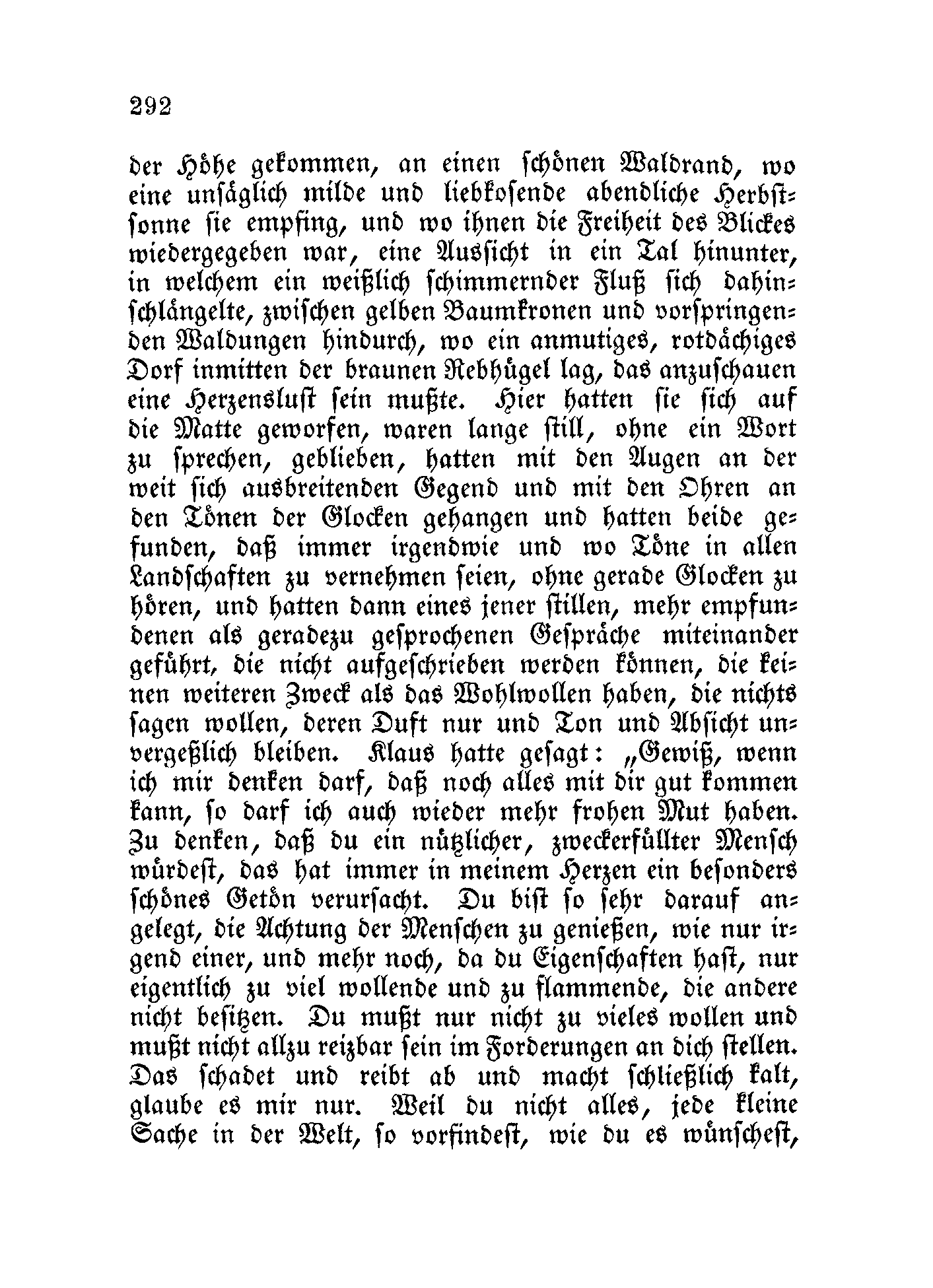 292

der Höhe gekommen, an einen schönen Waldrand, wo eine unsäglich milde und liebkosende abendliche Herbstsonne sie empfing, und wo ihnen die Freiheit des Blickes wiedergegeben war, eine Aussicht in ein Tal hinunter, in welchem ein weißlich schimmernder Fluß sich dahinschlängelte, zwischen gelben Baumkronen und vorspringenden Waldungen hindurch, wo ein anmutiges, rotdächiges Dorf inmitten der braunen Rebhügel lag, das anzuschauen eine Herzenslust sein mußte. Hier hatten sie sich auf die Matte geworfen, waren lange still, ohne ein Wort zu sprechen, geblieben, hatten mit den Augen an der weit sich ausbreitenden Gegend und mit den Ohren an den Tönen der Glocken gehangen und hatten beide gefunden, daß immer irgendwie und wo Töne in allen Landschaften zu vernehmen seien, ohne gerade Glocken zu hören, und hatten dann eines jener stillen, mehr empfundenen als geradezu gesprochenen Gespräche miteinander geführt, die nicht aufgeschrieben werden können, die keinen weiteren Zweck als das Wohlwollen haben, die nichts sagen wollen, deren Duft nur und Ton und Absicht unvergeßlich bleiben. Klaus hatte gesagt: „Gewiß, wenn ich mir denken darf, daß noch alles mit dir gut kommen kann, so darf ich auch wieder mehr frohen Mut haben. Zu denken, daß du ein nützlicher, zweckerfüllter Mensch würdest, das hat immer in meinem Herzen ein besonders schönes Getön verursacht. Du bist so sehr darauf angelegt, die Achtung der Menschen zu genießen, wie nur irgend einer, und mehr noch, da du Eigenschaften hast, nur eigentlich zu viel wollende und zu flammende, die andere nicht besitzen. Du mußt nur nicht zu vieles wollen und mußt nicht allzu reizbar sein im Forderungen an dich stellen. Das schadet und reibt ab und macht schließlich kalt, glaube es mir nur. Weil du nicht alles, jede kleine Sache in der Welt, so vorfindest, wie du es wünschest,